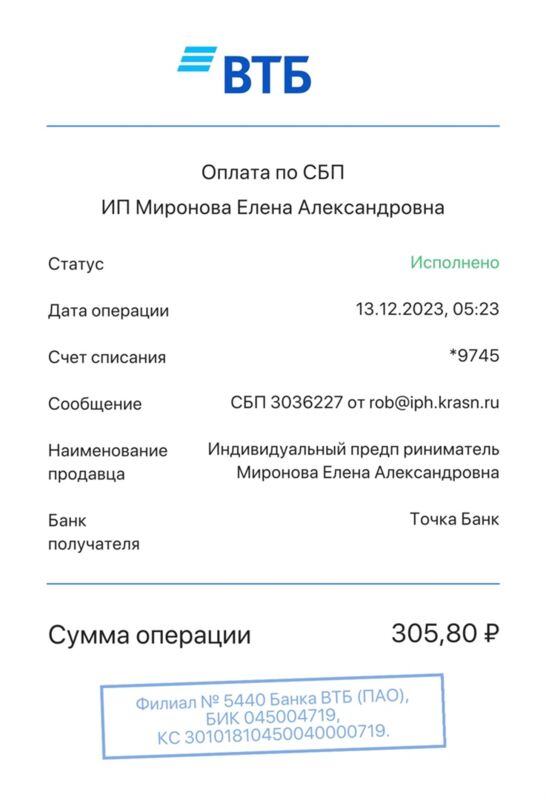 ВТБ

Оплата по СБП
ИП Миронова Елена Александровна

Статус
Исполнено

Дата операции
13.12.2023, 05:23

Счет списания
*9745

Сообщение
СБП 3036227 от rob@iph.krasn.ru

Наименование продавца
Индивидуальный предп риниматель Миронова Елена Александровна

Банк получателя
Точка Банк

Сумма операции
305,80 ₽

Филиал № 5440 Банка ВТБ (ПАО),
БИК 045004719,
КС 30101810450040000719.